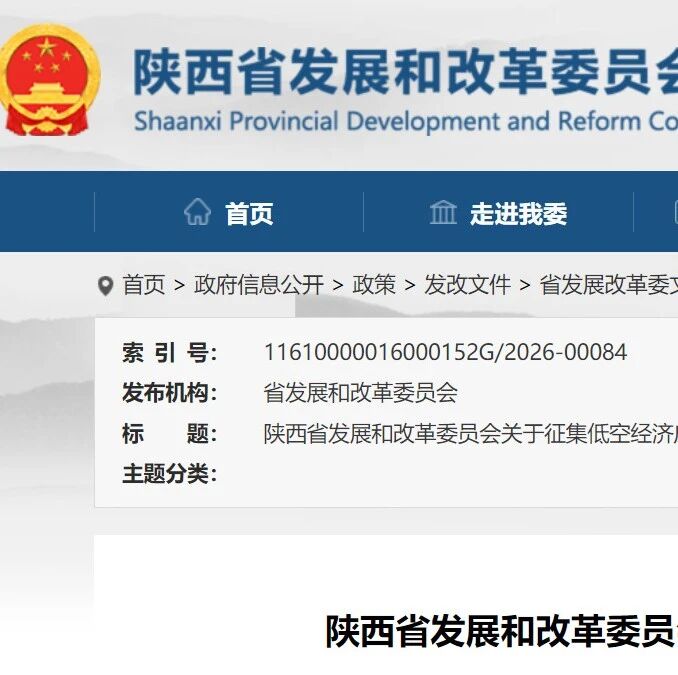 陕西省发展和改革委员会
Shaanxi Provincial Development and Reform Co

首页 走进我委

首页 > 政府信息公开 > 政策 > 发改文件 > 省发展改革委文

索 引 号: 11610000016000152G/2026-00084
发布机构: 省发展和改革委员会
标 题: 陕西省发展和改革委员会关于征集低空经济
主题分类:

陕西省发展和改革委员